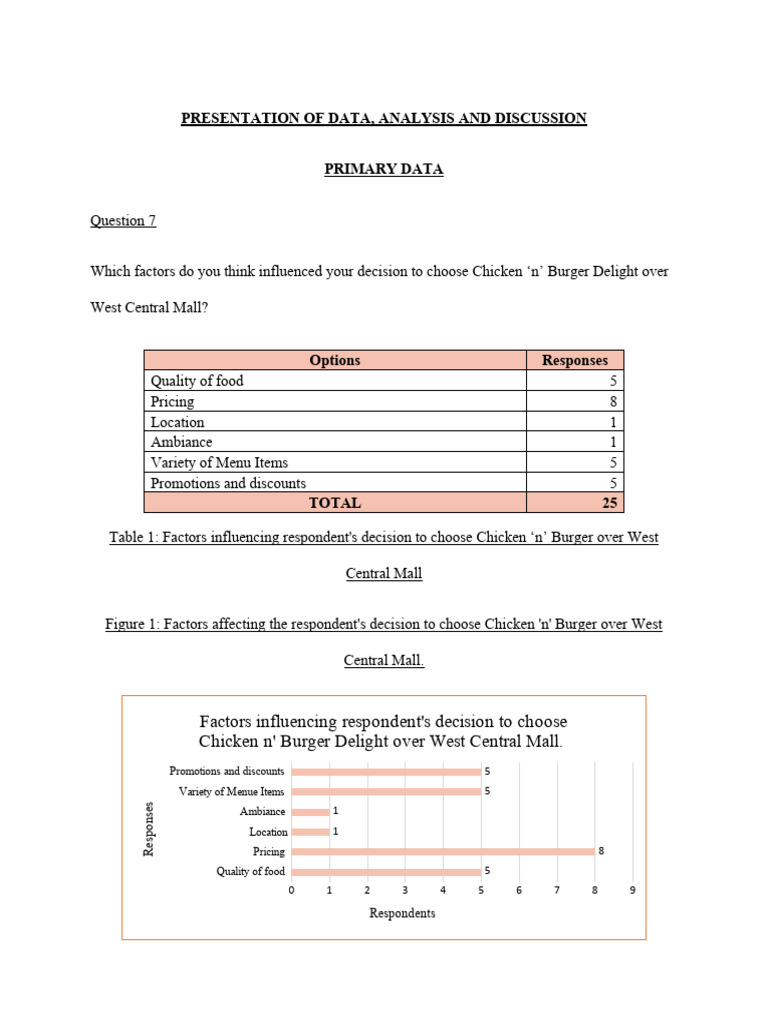 PRESENTATION OF DATA, ANALYSIS AND DISCUSSION

PRIMARY DATA

Question 7

Which factors do you think influenced your decision to choose Chicken ‘n’ Burger Delight over West Central Mall?

| Options | Responses |
|---|---|
| Quality of food | 5 |
| Pricing | 8 |
| Location | 1 |
| Ambiance | 1 |
| Variety of Menu Items | 5 |
| Promotions and discounts | 5 |
| TOTAL | 25 |

Table 1: Factors influencing respondent's decision to choose Chicken ‘n’ Burger over West Central Mall

Figure 1: Factors affecting the respondent's decision to choose Chicken 'n' Burger over West Central Mall.

Factors influencing respondent's decision to choose Chicken n' Burger Delight over West Central Mall.

Responses

Promotions and discounts 5
Variety of Menue Items 5
Ambiance 1
Location 1
Pricing 8
Quality of food 5

0 1 2 3 4 5 6 7 8 9

Respondents